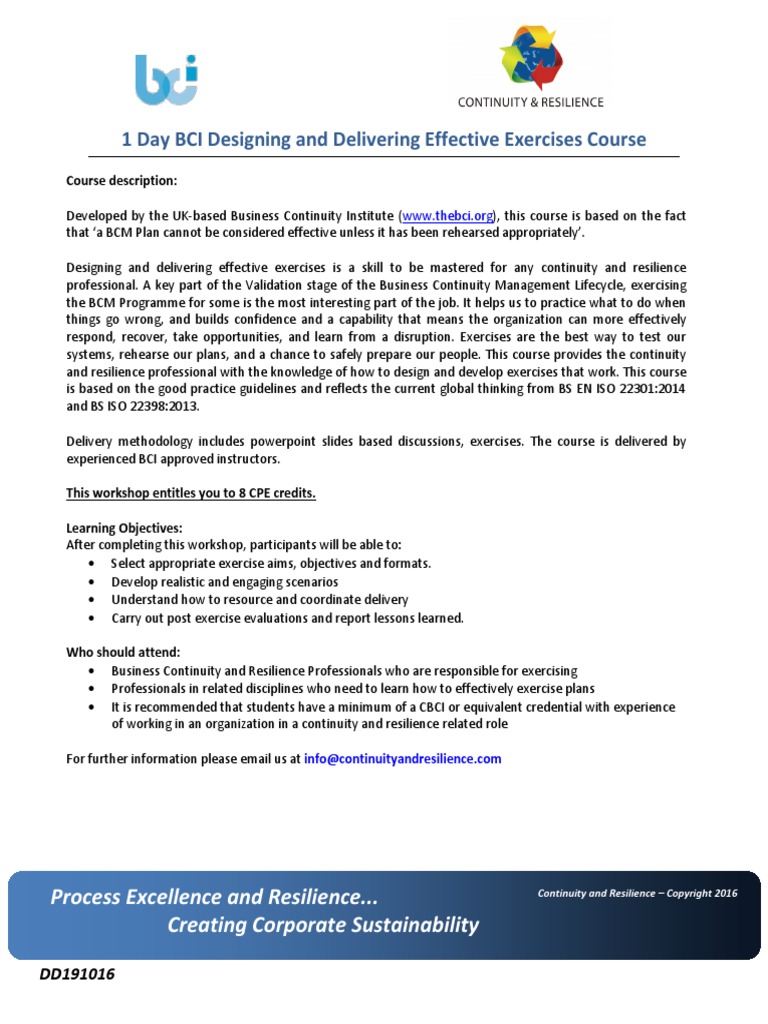 bci

CONTINUITY & RESILIENCE

1 Day BCI Designing and Delivering Effective Exercises Course

Course description:

Developed by the UK-based Business Continuity Institute (www.thebci.org), this course is based on the fact that 'a BCM Plan cannot be considered effective unless it has been rehearsed appropriately'.

Designing and delivering effective exercises is a skill to be mastered for any continuity and resilience professional. A key part of the Validation stage of the Business Continuity Management Lifecycle, exercising the BCM Programme for some is the most interesting part of the job. It helps us to practice what to do when things go wrong, and builds confidence and a capability that means the organization can more effectively respond, recover, take opportunities, and learn from a disruption. Exercises are the best way to test our systems, rehearse our plans, and a chance to safely prepare our people. This course provides the continuity and resilience professional with the knowledge of how to design and develop exercises that work. This course is based on the good practice guidelines and reflects the current global thinking from BS EN ISO 22301:2014 and BS ISO 22398:2013.

Delivery methodology includes powerpoint slides based discussions, exercises. The course is delivered by experienced BCI approved instructors.

This workshop entitles you to 8 CPE credits.

Learning Objectives:
After completing this workshop, participants will be able to:
• Select appropriate exercise aims, objectives and formats.
• Develop realistic and engaging scenarios
• Understand how to resource and coordinate delivery
• Carry out post exercise evaluations and report lessons learned.

Who should attend:
• Business Continuity and Resilience Professionals who are responsible for exercising
• Professionals in related disciplines who need to learn how to effectively exercise plans
• It is recommended that students have a minimum of a CBCI or equivalent credential with experience of working in an organization in a continuity and resilience related role

For further information please email us at info@continuityandresilience.com

Process Excellence and Resilience...
Creating Corporate Sustainability

Continuity and Resilience – Copyright 2016

DD191016